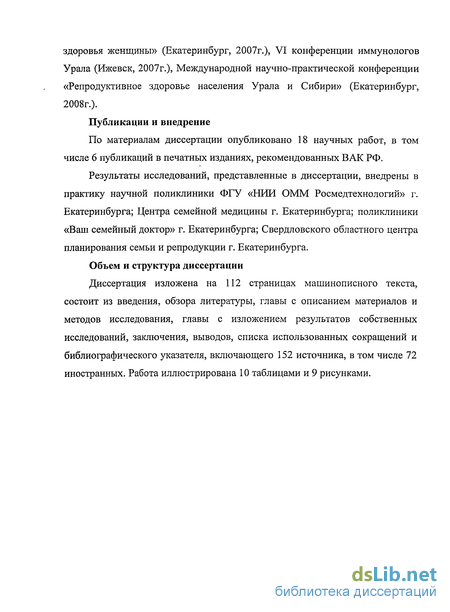 здоровья женщины» (Екатеринбург, 2007г.), VI конференции иммунологов Урала (Ижевск, 2007г.), Международной научно-практической конференции «Репродуктивное здоровье населения Урала и Сибири» (Екатеринбург, 2008г.).

Публикации и внедрение

По материалам диссертации опубликовано 18 научных работ, в том числе 6 публикаций в печатных изданиях, рекомендованных ВАК РФ.

Результаты исследований, представленные в диссертации, внедрены в практику научной поликлиники ФГУ «НИИ ОММ Росмедтехнологий» г. Екатеринбурга; Центра семейной медицины г. Екатеринбурга; поликлиники «Ваш семейный доктор» г. Екатеринбурга; Свердловского областного центра планирования семьи и репродукции г. Екатеринбурга.

Объем и структура диссертации

Диссертация изложена на 112 страницах машинописного текста, состоит из введения, обзора литературы, главы с описанием материалов и методов исследования, главы с изложением результатов собственных исследований, заключения, выводов, списка использованных сокращений и библиографического указателя, включающего 152 источника, в том числе 72 иностранных. Работа иллюстрирована 10 таблицами и 9 рисунками.

dsLib.net
библиотека диссертаций